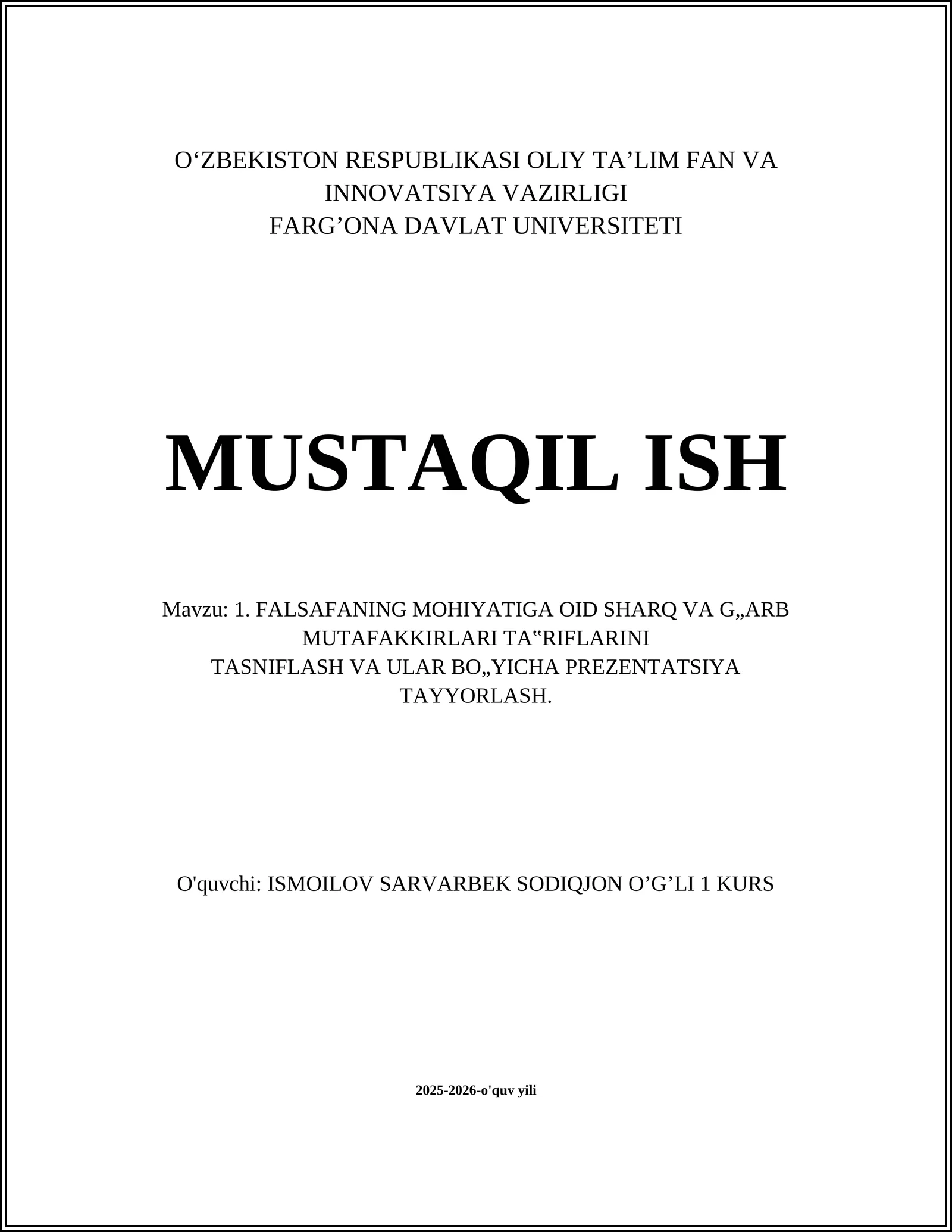 O‘ZBEKISTON RESPUBLIKASI OLIY TA’LIM FAN VA INNOVATSIYA VAZIRLIGI
FARG’ONA DAVLAT UNIVERSITETI

MUSTAQIL ISH

Mavzu: 1. FALSAFANING MOHIYATIGA OID SHARQ VA G„ARB MUTAFAKKIRLARI TA‟RIFLARINI TASNIFLASH VA ULAR BO„YICHA PREZENTATSIYA TAYYORLASH.

O'quvchi: ISMOILOV SARVARBEK SODIQJON O’G’LI 1 KURS

2025-2026-o'quv yili